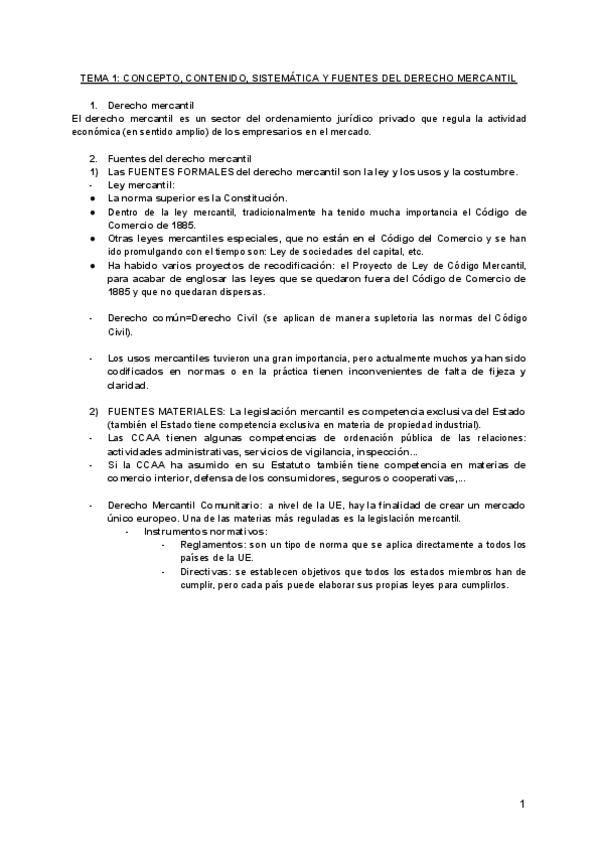 TEMA 1: CONCEPTO, CONTENIDO, SISTEMÁTICA Y FUENTES DEL DERECHO MERCANTIL

1. Derecho mercantil
El derecho mercantil es un sector del ordenamiento jurídico privado que regula la actividad económica (en sentido amplio) de los empresarios en el mercado.

2. Fuentes del derecho mercantil
1) Las FUENTES FORMALES del derecho mercantil son la ley y los usos y la costumbre.
- Ley mercantil:
● La norma superior es la Constitución.
● Dentro de la ley mercantil, tradicionalmente ha tenido mucha importancia el Código de Comercio de 1885.
● Otras leyes mercantiles especiales, que no están en el Código del Comercio y se han ido promulgando con el tiempo son: Ley de sociedades del capital, etc.
● Ha habido varios proyectos de recodificación: el Proyecto de Ley de Código Mercantil, para acabar de englosar las leyes que se quedaron fuera del Código de Comercio de 1885 y que no quedaran dispersas.

- Derecho común=Derecho Civil (se aplican de manera supletoria las normas del Código Civil).

- Los usos mercantiles tuvieron una gran importancia, pero actualmente muchos ya han sido codificados en normas o en la práctica tienen inconvenientes de falta de fijeza y claridad.

2) FUENTES MATERIALES: La legislación mercantil es competencia exclusiva del Estado (también el Estado tiene competencia exclusiva en materia de propiedad industrial).
- Las CCAA tienen algunas competencias de ordenación pública de las relaciones: actividades administrativas, servicios de vigilancia, inspección...
- Si la CCAA ha asumido en su Estatuto también tiene competencia en materias de comercio interior, defensa de los consumidores, seguros o cooperativas,...

- Derecho Mercantil Comunitario: a nivel de la UE, hay la finalidad de crear un mercado único europeo. Una de las materias más reguladas es la legislación mercantil.
- Instrumentos normativos:
- Reglamentos: son un tipo de norma que se aplica directamente a todos los países de la UE.
- Directivas: se establecen objetivos que todos los estados miembros han de cumplir, pero cada país puede elaborar sus propias leyes para cumplirlos.

1